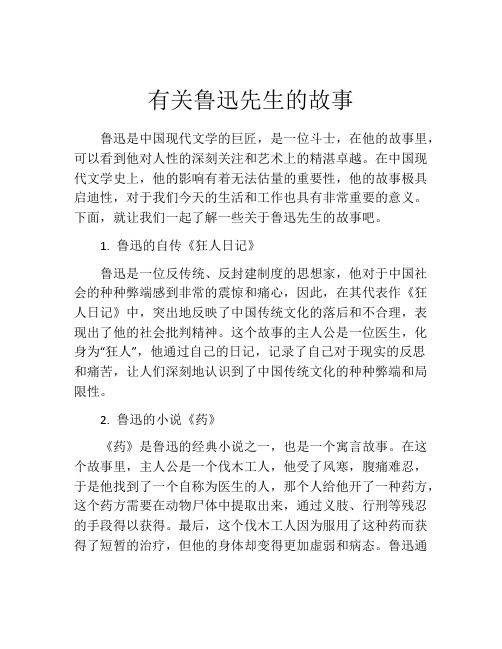 有关鲁迅先生的故事

鲁迅是中国现代文学的巨匠，是一位斗士，在他的故事里，可以看到他对人性的深刻关注和艺术上的精湛卓越。在中国现代文学史上，他的影响有着无法估量的重要性，他的故事极具启迪性，对于我们今天的生活和工作也具有非常重要的意义。下面，就让我们一起了解一些关于鲁迅先生的故事吧。

1. 鲁迅的自传《狂人日记》

鲁迅是一位反传统、反封建制度的思想家，他对于中国社会的种种弊端感到非常的震惊和痛心，因此，在其代表作《狂人日记》中，突出地反映了中国传统文化的落后和不合理，表现出了他的社会批判精神。这个故事的主人公是一位医生，化身为“狂人”，他通过自己的日记，记录了自己对于现实的反思和痛苦，让人们深刻地认识到了中国传统文化的种种弊端和局限性。

2. 鲁迅的小说《药》

《药》是鲁迅的经典小说之一，也是一个寓言故事。在这个故事里，主人公是一个伐木工人，他受了风寒，腹痛难忍，于是他找到了一个自称为医生的人，那个人给他开了一种药方，这个药方需要在动物尸体中提取出来，通过义肢、行刑等残忍的手段得以获得。最后，这个伐木工人因为服用了这种药而获得了短暂的治疗，但他的身体却变得更加虚弱和病态。鲁迅通